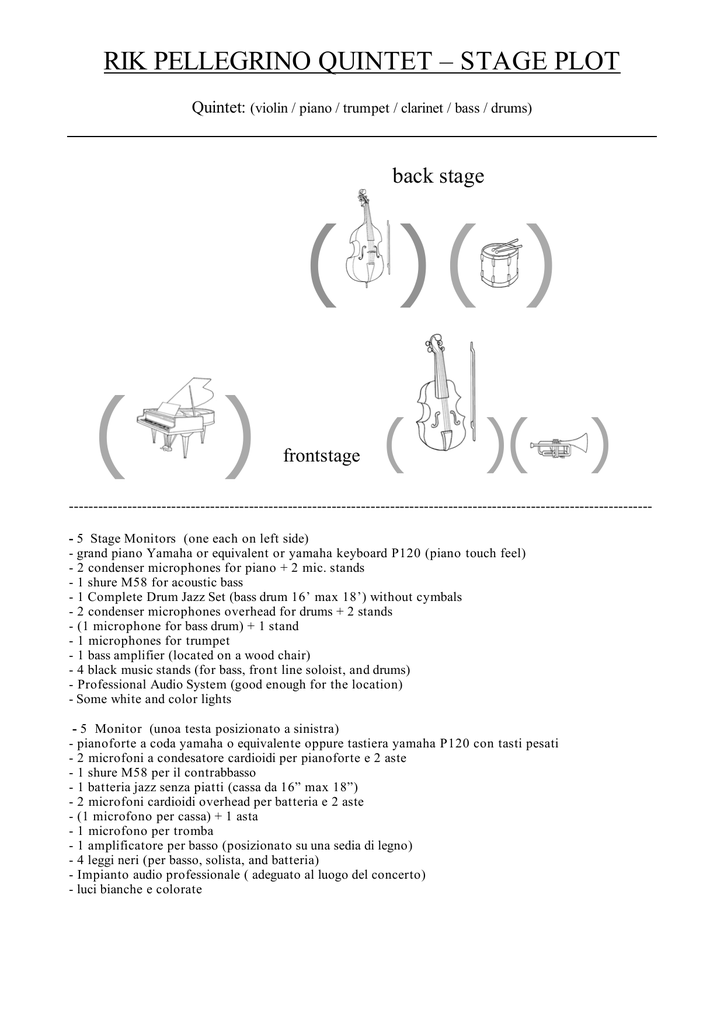 RIK PELLEGRINO QUINTET – STAGE PLOT

Quintet: (violin / piano / trumpet / clarinet / bass / drums)

back stage

frontstage

- 5 Stage Monitors (one each on left side)
- grand piano Yamaha or equivalent or yamaha keyboard P120 (piano touch feel)
- 2 condenser microphones for piano + 2 mic. stands
- 1 shure M58 for acoustic bass
- 1 Complete Drum Jazz Set (bass drum 16' max 18') without cymbals
- 2 condenser microphones overhead for drums + 2 stands
- (1 microphone for bass drum) + 1 stand
- 1 microphones for trumpet
- 1 bass amplifier (located on a wood chair)
- 4 black music stands (for bass, front line soloist, and drums)
- Professional Audio System (good enough for the location)
- Some white and color lights

- 5 Monitor (unoa testa posizionato a sinistra)
- pianoforte a coda yamaha o equivalente oppure tastiera yamaha P120 con tasti pesati
- 2 microfoni a condesatore cardioidi per pianoforte e 2 aste
- 1 shure M58 per il contrabbasso
- 1 batteria jazz senza piatti (cassa da 16" max 18")
- 2 microfoni cardioidi overhead per batteria e 2 aste
- (1 microfono per cassa) + 1 asta
- 1 microfono per tromba
- 1 amplificatore per basso (posizionato su una sedia di legno)
- 4 leggi neri (per basso, solista, and batteria)
- Impianto audio professionale ( adeguato al luogo del concerto)
- luci bianche e colorate